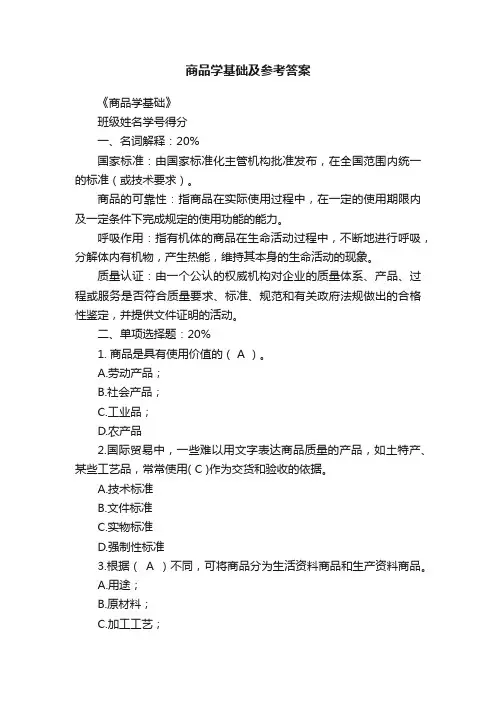 商品学基础及参考答案

《商品学基础》

班级姓名学号得分

一、名词解释：20%

国家标准：由国家标准化主管机构批准发布，在全国范围内统一的标准（或技术要求）。

商品的可靠性：指商品在实际使用过程中，在一定的使用期限内及一定条件下完成规定的使用功能的能力。

呼吸作用：指有机体的商品在生命活动过程中，不断地进行呼吸，分解体内有机物，产生热能，维持其本身的生命活动的现象。

质量认证：由一个公认的权威机构对企业的质量体系、产品、过程或服务是否符合质量要求、标准、规范和有关政府法规做出的合格性鉴定，并提供文件证明的活动。

二、单项选择题：20%

1. 商品是具有使用价值的（ A ）。

A.劳动产品；

B.社会产品；

C.工业品；

D.农产品

2.国际贸易中，一些难以用文字表达商品质量的产品，如土特产、某些工艺品，常常使用( C )作为交货和验收的依据。

A.技术标准

B.文件标准

C.实物标准

D.强制性标准

3.根据（ A ）不同，可将商品分为生活资料商品和生产资料商品。

A.用途；

B.原材料；

C.加工工艺；